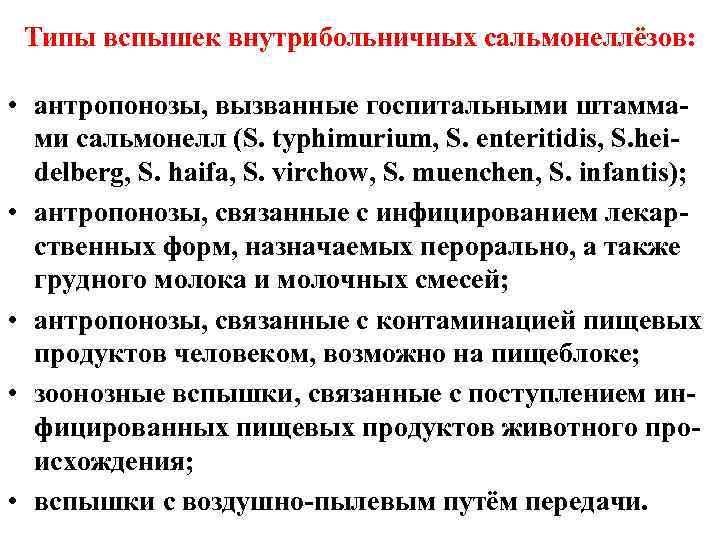 Типы вспышек внутрибольничных сальмонеллёзов:

• антропонозы, вызванные госпитальными штаммами сальмонелл (S. typhimurium, S. enteritidis, S.heidelberg, S. haifa, S. virchow, S. muenchen, S. infantis);

• антропонозы, связанные с инфицированием лекарственных форм, назначаемых перорально, а также грудного молока и молочных смесей;

• антропонозы, связанные с контаминацией пищевых продуктов человеком, возможно на пищеблоке;

• зоонозные вспышки, связанные с поступлением инфицированных пищевых продуктов животного происхождения;

• вспышки с воздушно-пылевым путём передачи.